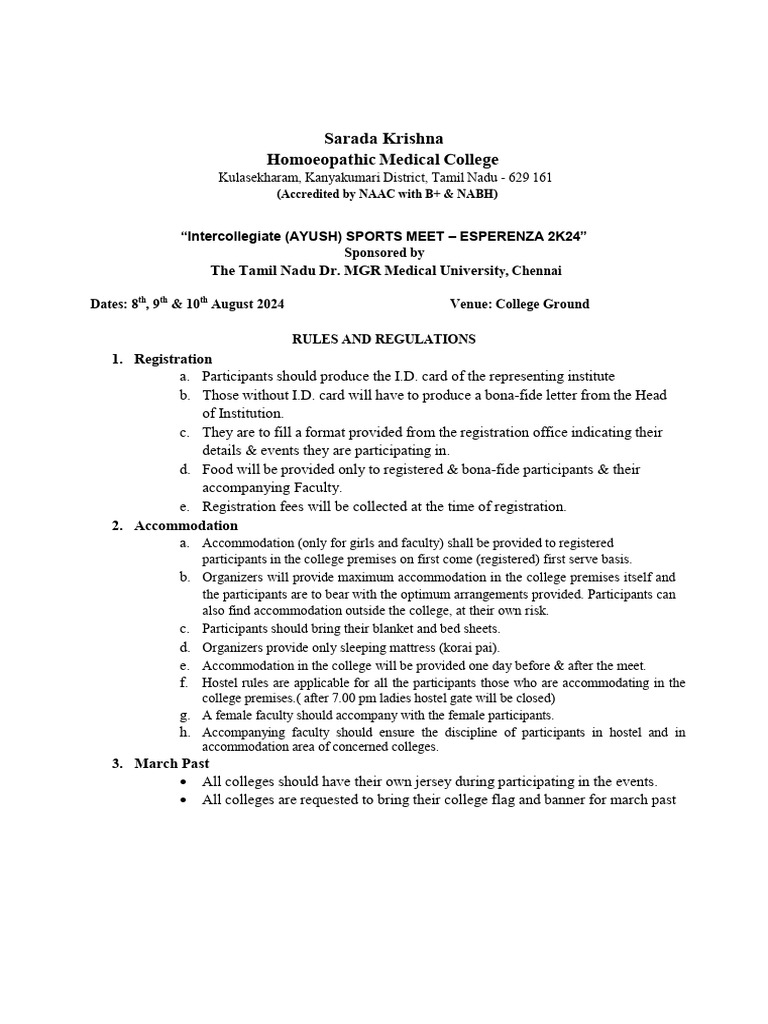 Sarada Krishna
Homoeopathic Medical College
Kulasekharam, Kanyakumari District, Tamil Nadu - 629 161
(Accredited by NAAC with B+ & NABH)

"Intercollegiate (AYUSH) SPORTS MEET – ESPERENZA 2K24"
Sponsored by
The Tamil Nadu Dr. MGR Medical University, Chennai

Dates: 8$^{th}$, 9$^{th}$ & 10$^{th}$ August 2024

Venue: College Ground

RULES AND REGULATIONS

1. Registration
a. Participants should produce the I.D. card of the representing institute
b. Those without I.D. card will have to produce a bona-fide letter from the Head of Institution.
c. They are to fill a format provided from the registration office indicating their details & events they are participating in.
d. Food will be provided only to registered & bona-fide participants & their accompanying Faculty.
e. Registration fees will be collected at the time of registration.

2. Accommodation
a. Accommodation (only for girls and faculty) shall be provided to registered participants in the college premises on first come (registered) first serve basis.
b. Organizers will provide maximum accommodation in the college premises itself and the participants are to bear with the optimum arrangements provided. Participants can also find accommodation outside the college, at their own risk.
c. Participants should bring their blanket and bed sheets.
d. Organizers provide only sleeping mattress (korai pai).
e. Accommodation in the college will be provided one day before & after the meet.
f. Hostel rules are applicable for all the participants those who are accommodating in the college premises.( after 7.00 pm ladies hostel gate will be closed)
g. A female faculty should accompany with the female participants.
h. Accompanying faculty should ensure the discipline of participants in hostel and in accommodation area of concerned colleges.

3. March Past
• All colleges should have their own jersey during participating in the events.
• All colleges are requested to bring their college flag and banner for march past